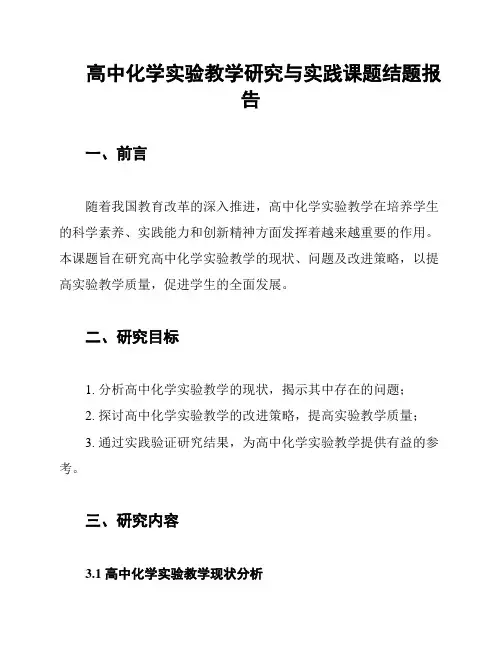 高中化学实验教学研究与实践课题结题报告

一、前言

随着我国教育改革的深入推进，高中化学实验教学在培养学生的科学素养、实践能力和创新精神方面发挥着越来越重要的作用。本课题旨在研究高中化学实验教学的现状、问题及改进策略，以提高实验教学质量，促进学生的全面发展。

二、研究目标

1. 分析高中化学实验教学的现状，揭示其中存在的问题；

2. 探讨高中化学实验教学的改进策略，提高实验教学质量；

3. 通过实践验证研究结果，为高中化学实验教学提供有益的参考。

三、研究内容

3.1 高中化学实验教学现状分析